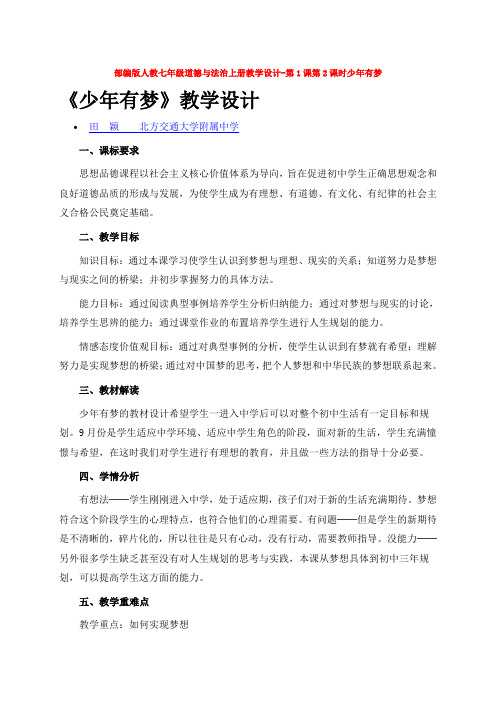 部编版人教七年级道德与法治上册教学设计-第1课第2课时少年有梦

《少年有梦》教学设计

• 田 颖 北方交通大学附属中学

一、课标要求

思想品德课程以社会主义核心价值体系为导向，旨在促进初中学生正确思想观念和良好道德品质的形成与发展，为使学生成为有理想、有道德、有文化、有纪律的社会主义合格公民奠定基础。

二、教学目标

知识目标：通过本课学习使学生认识到梦想与理想、现实的关系；知道努力是梦想与现实之间的桥梁；并初步掌握努力的具体方法。

能力目标：通过阅读典型事例培养学生分析归纳能力；通过对梦想与现实的讨论，培养学生思辨的能力；通过课堂作业的布置培养学生进行人生规划的能力。

情感态度价值观目标：通过对典型事例的分析，使学生认识到有梦就有希望；理解努力是实现梦想的桥梁；通过对中国梦的思考，把个人梦想和中华民族的梦想联系起来。

三、教材解读

少年有梦的教材设计希望学生一进入中学后可以对整个初中生活有一定目标和规划。9月份是学生适应中学环境、适应中学生角色的阶段，面对新的生活，学生充满憧憬与希望，在这时我们对学生进行有理想的教育，并且做一些方法的指导十分必要。

四、学情分析

有想法——学生刚刚进入中学，处于适应期，孩子们对于新的生活充满期待。梦想符合这个阶段学生的心理特点，也符合他们的心理需要。有问题——但是学生的新期待是不清晰的，碎片化的，所以往往是只有心动，没有行动，需要教师指导。没能力——另外很多学生缺乏甚至没有对人生规划的思考与实践，本课从梦想具体到初中三年规划，可以提高学生这方面的能力。

五、教学重难点

教学重点：如何实现梦想